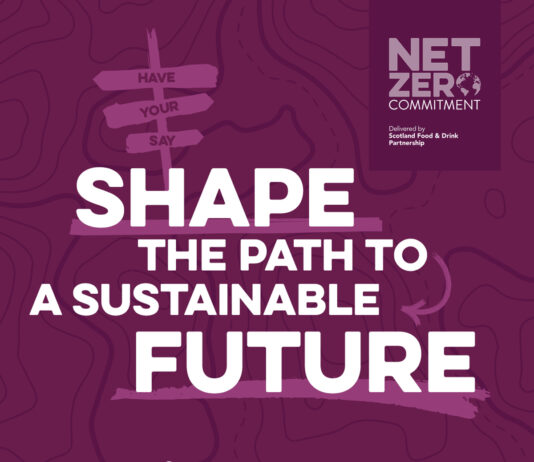 HAVE
YOUR
SAY

NET ZERO
COMMITMENT

Delivered by
Scotland Food & Drink Partnership

SHAPE
THE PATH TO
A SUSTAINABLE
FUTURE